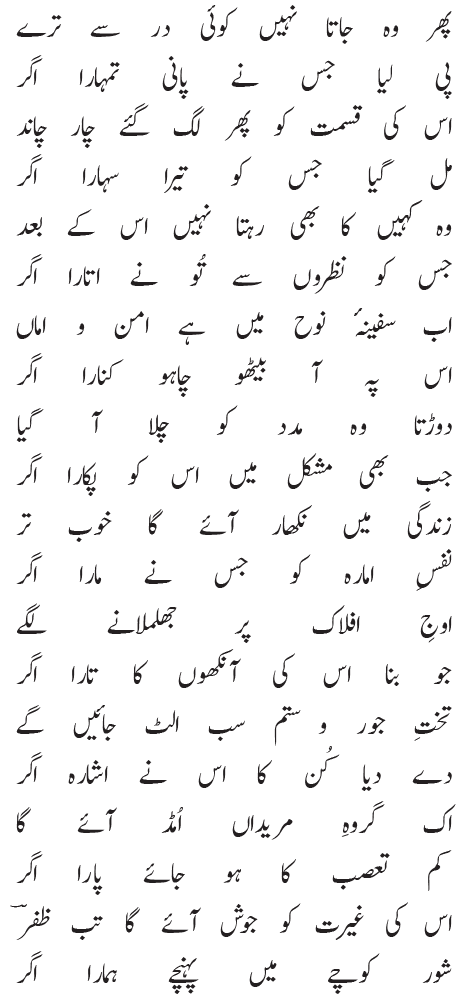 پھر وہ جاتا نہیں کوئی در سے ترے
پی لیا جس نے پانی تمہارا اگر
اس کی قسمت کو پھر لگ گئے چار چاند
مل گیا جس کو تیرا سہارا اگر
وہ کہیں کا بھی رہتا نہیں اس کے بعد
جس کو نظروں سے تُو نے اتارا اگر
اب سفینۂ نوح میں ہے امن و اماں
اس پہ آ بیٹھو چاہو کنارا اگر
دوڑتا وہ مدد کو چلا آ گیا
جب بھی مشکل میں اس کو پکارا اگر
زندگی میں نکھار آئے گا خوب تر
نفسِ امارہ کو جس نے مارا اگر
اوجِ افلاک پر جھلملانے لگے
جو بنا اس کی آنکھوں کا تارا اگر
تختِ جور و ستم سب الٹ جائیں گے
دے دیا کُن کا اس نے اشارہ اگر
اک گروہِ مریداں اُمڈ آئے گا
کم تعصب کا ہو جائے پارا اگر
اس کی غیرت کو جوش آئے گا تب ظفرؔ
شور کوچے میں پہنچے ہمارا اگر